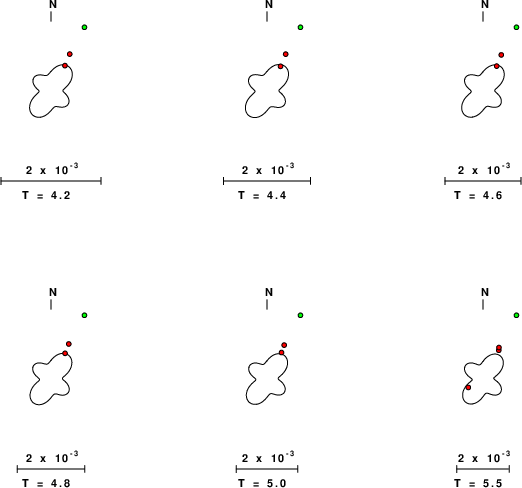 N

$2 \times 10^{-3}$

T = 4.2

N

$2 \times 10^{-3}$

T = 4.4

N

$2 \times 10^{-3}$

T = 4.6

N

$2 \times 10^{-3}$

T = 4.8

N

$2 \times 10^{-3}$

T = 5.0

N

$2 \times 10^{-3}$

T = 5.5